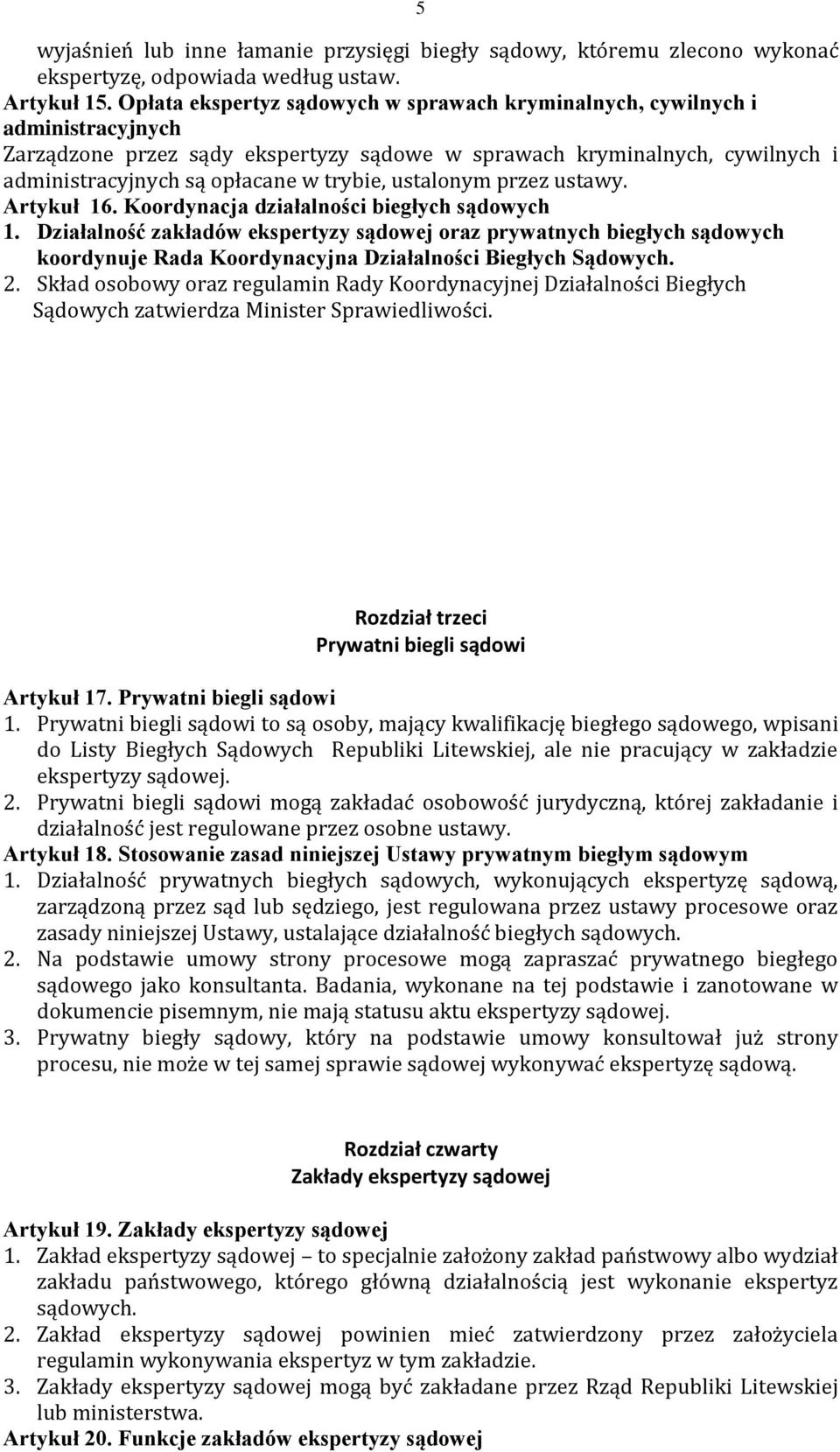 5

wyjaśnień lub inne łamanie przysięgi biegły sądowy, któremu zlecono wykonać ekspertyzę, odpowiada według ustaw.
Artykuł 15. Opłata ekspertyz sądowych w sprawach kryminalnych, cywilnych i administracyjnych
Zarządzone przez sądy ekspertyzy sądowe w sprawach kryminalnych, cywilnych i administracyjnych są opłacane w trybie, ustalonym przez ustawy.
Artykuł 16. Koordynacja działalności biegłych sądowych
1. Działalność zakładów ekspertyzy sądowej oraz prywatnych biegłych sądowych koordynuje Rada Koordynacyjna Działalności Biegłych Sądowych.
2. Skład osobowy oraz regulamin Rady Koordynacyjnej Działalności Biegłych Sądowych zatwierdza Minister Sprawiedliwości.

Rozdział trzeci
Prywatni biegli sądowi

Artykuł 17. Prywatni biegli sądowi
1. Prywatni biegli sądowi to są osoby, mający kwalifikację biegłego sądowego, wpisani do Listy Biegłych Sądowych Republiki Litewskiej, ale nie pracujący w zakładzie ekspertyzy sądowej.
2. Prywatni biegli sądowi mogą zakładać osobowość jurydyczną, której zakładanie i działalność jest regulowane przez osobne ustawy.
Artykuł 18. Stosowanie zasad niniejszej Ustawy prywatnym biegłym sądowym
1. Działalność prywatnych biegłych sądowych, wykonujących ekspertyzę sądową, zarządzoną przez sąd lub sędziego, jest regulowana przez ustawy procesowe oraz zasady niniejszej Ustawy, ustalające działalność biegłych sądowych.
2. Na podstawie umowy strony procesowe mogą zapraszać prywatnego biegłego sądowego jako konsultanta. Badania, wykonane na tej podstawie i zanotowane w dokumencie pisemnym, nie mają statusu aktu ekspertyzy sądowej.
3. Prywatny biegły sądowy, który na podstawie umowy konsultował już strony procesu, nie może w tej samej sprawie sądowej wykonywać ekspertyzę sądową.

Rozdział czwarty
Zakłady ekspertyzy sądowej

Artykuł 19. Zakłady ekspertyzy sądowej
1. Zakład ekspertyzy sądowej – to specjalnie założony zakład państwowy albo wydział zakładu państwowego, którego główną działalnością jest wykonanie ekspertyz sądowych.
2. Zakład ekspertyzy sądowej powinien mieć zatwierdzony przez założyciela regulamin wykonywania ekspertyz w tym zakładzie.
3. Zakłady ekspertyzy sądowej mogą być zakładane przez Rząd Republiki Litewskiej lub ministerstwa.
Artykuł 20. Funkcje zakładów ekspertyzy sądowej